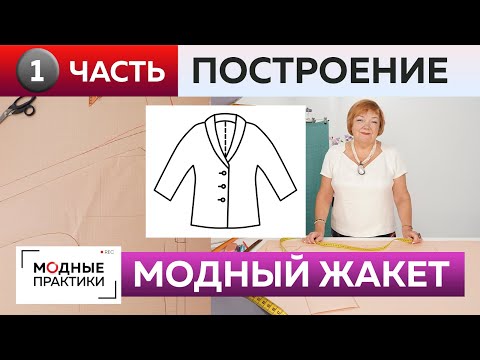 1 ЧАСТЬ ПОСТРОЕНИЕ

REC
МОДНЫЕ ПРАКТИКИ

МОДНЫЙ ЖАКЕТ